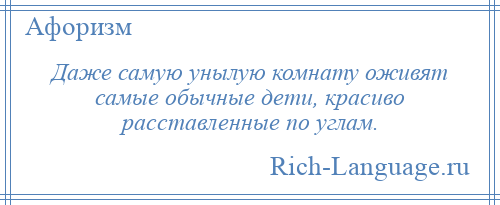 Афоризм

Даже самую унылую комнату оживят самые обычные дети, красиво расставленные по углам.

Rich-Language.ru